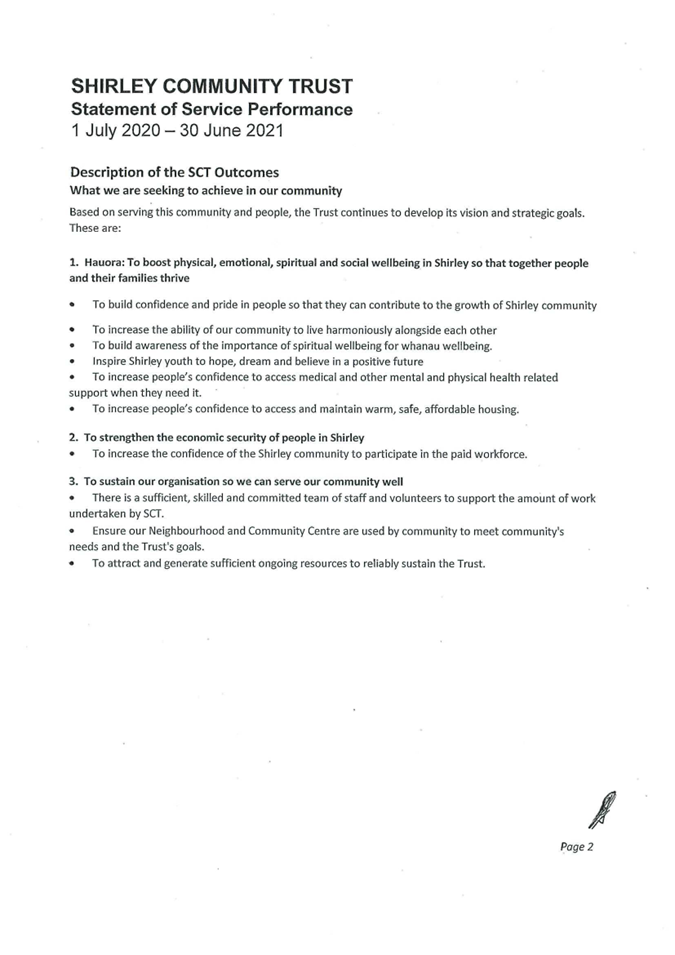 SHIRLEY COMMUNITY TRUST
Statement of Service Performance
1 July 2020 – 30 June 2021

Description of the SCT Outcomes
What we are seeking to achieve in our community

Based on serving this community and people, the Trust continues to develop its vision and strategic goals. These are:

1. Hauora: To boost physical, emotional, spiritual and social wellbeing in Shirley so that together people and their families thrive

• To build confidence and pride in people so that they can contribute to the growth of Shirley community
• To increase the ability of our community to live harmoniously alongside each other
• To build awareness of the importance of spiritual wellbeing for whanau wellbeing.
• Inspire Shirley youth to hope, dream and believe in a positive future
• To increase people's confidence to access medical and other mental and physical health related support when they need it.
• To increase people's confidence to access and maintain warm, safe, affordable housing.

2. To strengthen the economic security of people in Shirley
• To increase the confidence of the Shirley community to participate in the paid workforce.

3. To sustain our organisation so we can serve our community well
• There is a sufficient, skilled and committed team of staff and volunteers to support the amount of work undertaken by SCT.
• Ensure our Neighbourhood and Community Centre are used by community to meet community's needs and the Trust's goals.
• To attract and generate sufficient ongoing resources to reliably sustain the Trust.

Page 2